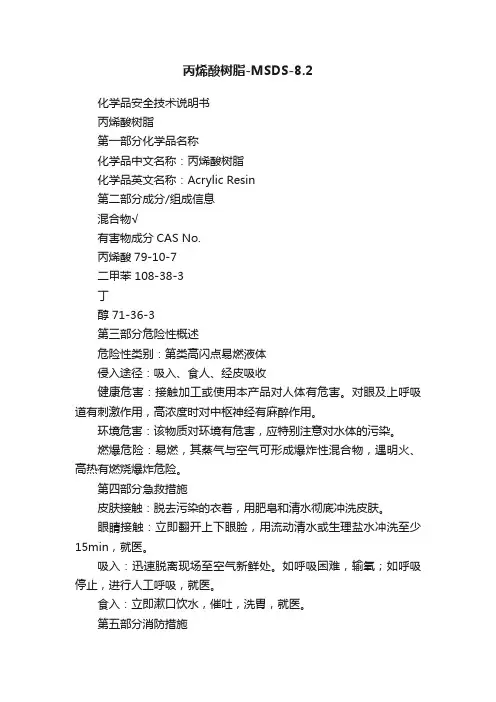 丙烯酸树脂-MSDS-8.2

化学品安全技术说明书

丙烯酸树脂

第一部分化学品名称

化学品中文名称：丙烯酸树脂

化学品英文名称：Acrylic Resin

第二部分成分/组成信息

混合物√

有害物成分 CAS No.

丙烯酸 79-10-7

二甲苯 108-38-3

丁

醇 71-36-3

第三部分危险性概述

危险性类别：第类高闪点易燃液体

侵入途径：吸入、食人、经皮吸收

健康危害：接触加工或使用本产品对人体有危害。对眼及上呼吸道有刺激作用，高浓度时对中枢神经有麻醉作用。

环境危害：该物质对环境有危害，应特别注意对水体的污染。

燃爆危险：易燃，其蒸气与空气可形成爆炸性混合物，遇明火、高热有燃烧爆炸危险。

第四部分急救措施

皮肤接触：脱去污染的衣着，用肥皂和清水彻底冲洗皮肤。

眼睛接触：立即翻开上下眼睑，用流动清水或生理盐水冲洗至少15min，就医。

吸入：迅速脱离现场至空气新鲜处。如呼吸困难，输氧；如呼吸停止，进行人工呼吸，就医。

食入：立即漱口饮水，催吐，洗胃，就医。

第五部分消防措施